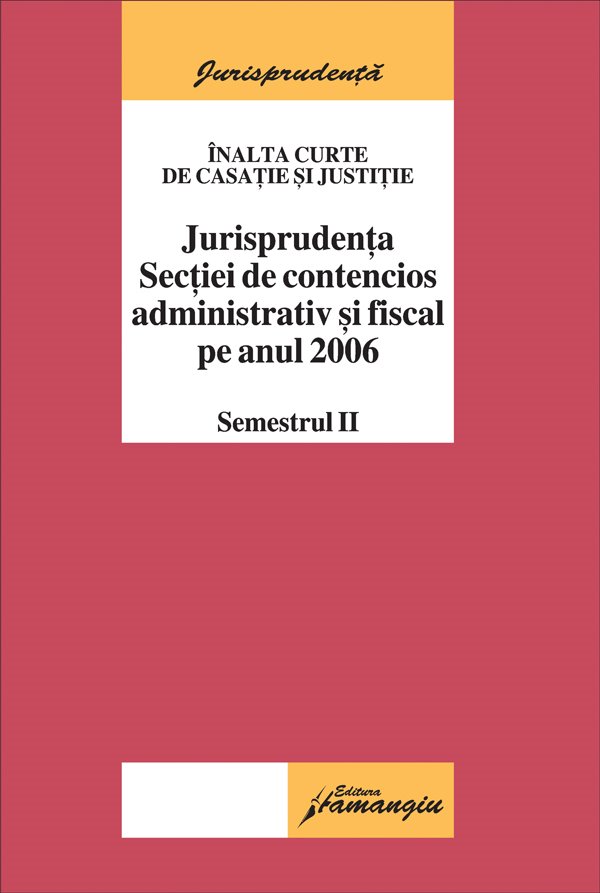 Jurisprudență

ÎNALTA CURTE DE CASAȚIE ȘI JUSTIȚIE

Jurisprudența Secției de contencios administrativ și fiscal pe anul 2006

Semestrul II

Editura Hamangiu